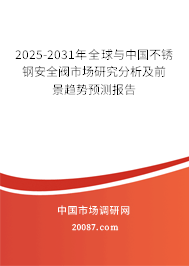 2025-2031年全球与中国不锈钢安全阀市场研究分析及前景趋势预测报告

中国市场调研网

20087.com